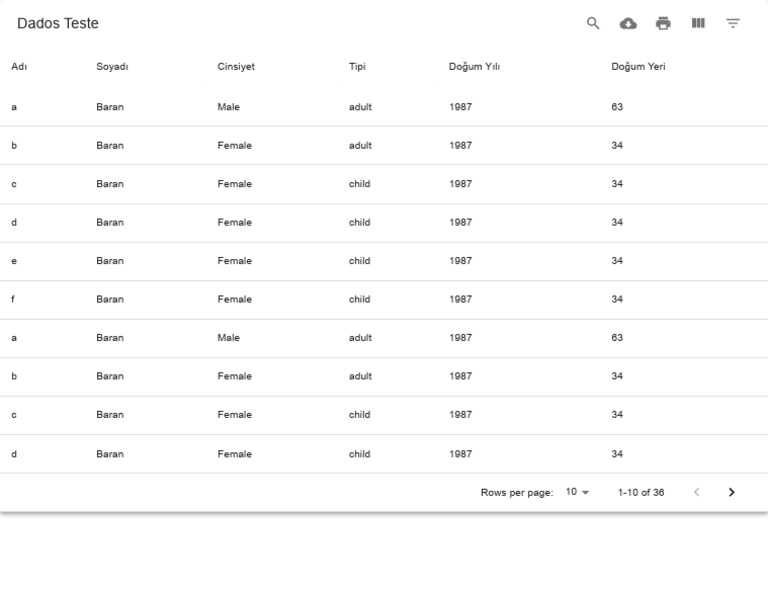 Dados Teste

| Adı | Soyadı | Cinsiyet | Tipi | Doğum Yılı | Doğum Yeri |
|---|---|---|---|---|---|
| a | Baran | Male | adult | 1987 | 63 |
| b | Baran | Female | adult | 1987 | 34 |
| c | Baran | Female | child | 1987 | 34 |
| d | Baran | Female | child | 1987 | 34 |
| e | Baran | Female | child | 1987 | 34 |
| f | Baran | Female | child | 1987 | 34 |
| a | Baran | Male | adult | 1987 | 63 |
| b | Baran | Female | adult | 1987 | 34 |
| c | Baran | Female | child | 1987 | 34 |
| d | Baran | Female | child | 1987 | 34 |

Rows per page: 10 1-10 of 36